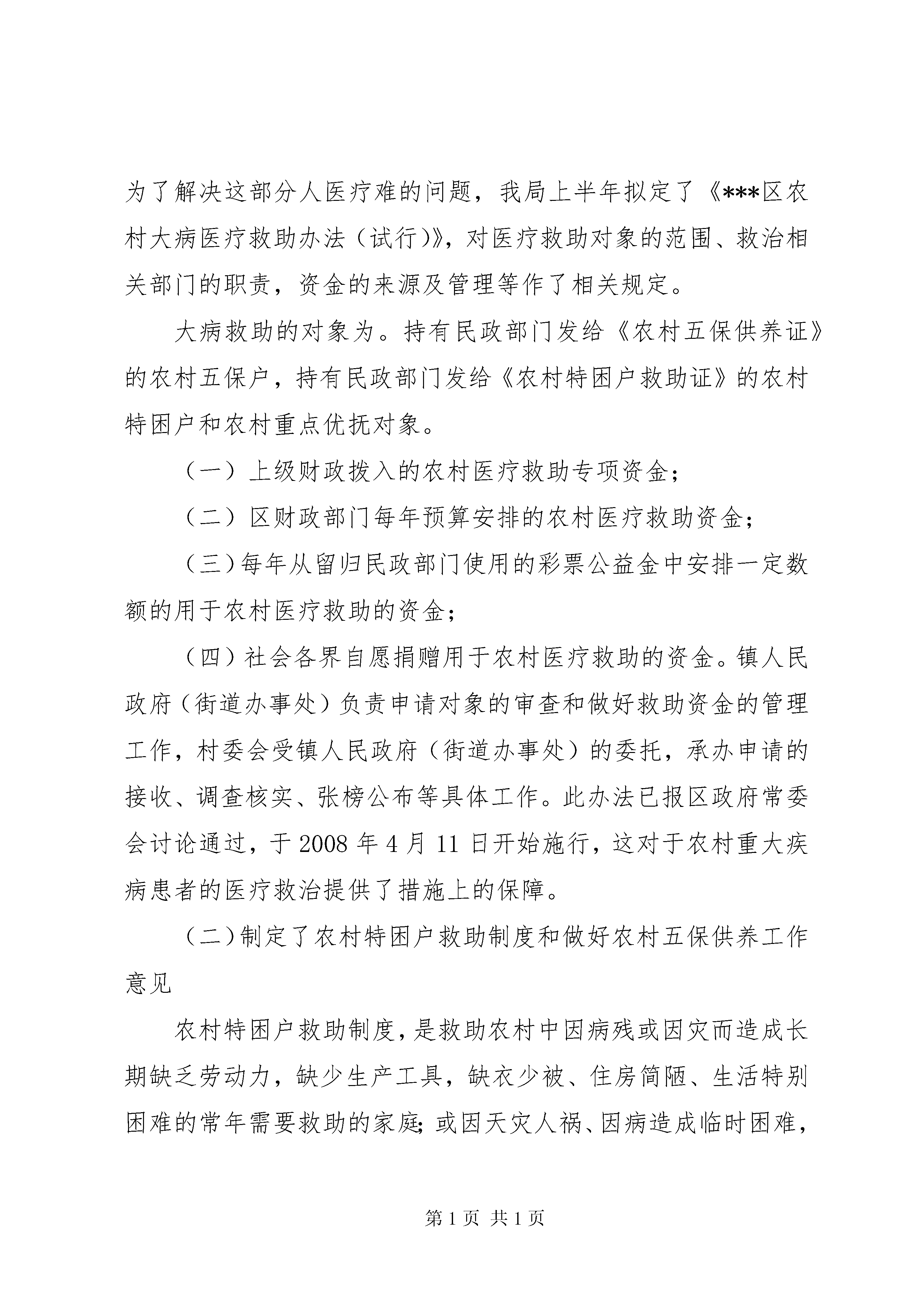 为了解决这部分人医疗难的问题，我局上半年拟定了《***区农村大病医疗救助办法（试行）》，对医疗救助对象的范围、救治相关部门的职责，资金的来源及管理等作了相关规定。

大病救助的对象为。持有民政部门发给《农村五保供养证》的农村五保户，持有民政部门发给《农村特困户救助证》的农村特困户和农村重点优抚对象。

（一）上级财政拨入的农村医疗救助专项资金；

（二）区财政部门每年预算安排的农村医疗救助资金；

（三）每年从留归民政部门使用的彩票公益金中安排一定数额的用于农村医疗救助的资金；

（四）社会各界自愿捐赠用于农村医疗救助的资金。镇人民政府（街道办事处）负责申请对象的审查和做好救助资金的管理工作，村委会受镇人民政府（街道办事处）的委托，承办申请的接收、调查核实、张榜公布等具体工作。此办法已报区政府常委会讨论通过，于 2008 年 4 月 11 日开始施行，这对于农村重大疾病患者的医疗救治提供了措施上的保障。

（二）制定了农村特困户救助制度和做好农村五保供养工作意见

农村特困户救助制度，是救助农村中因病残或因灾而造成长期缺乏劳动力，缺少生产工具，缺衣少被、住房简陋、生活特别困难的常年需要救助的家庭；或因天灾人祸、因病造成临时困难，

第 1 页 共 1 页